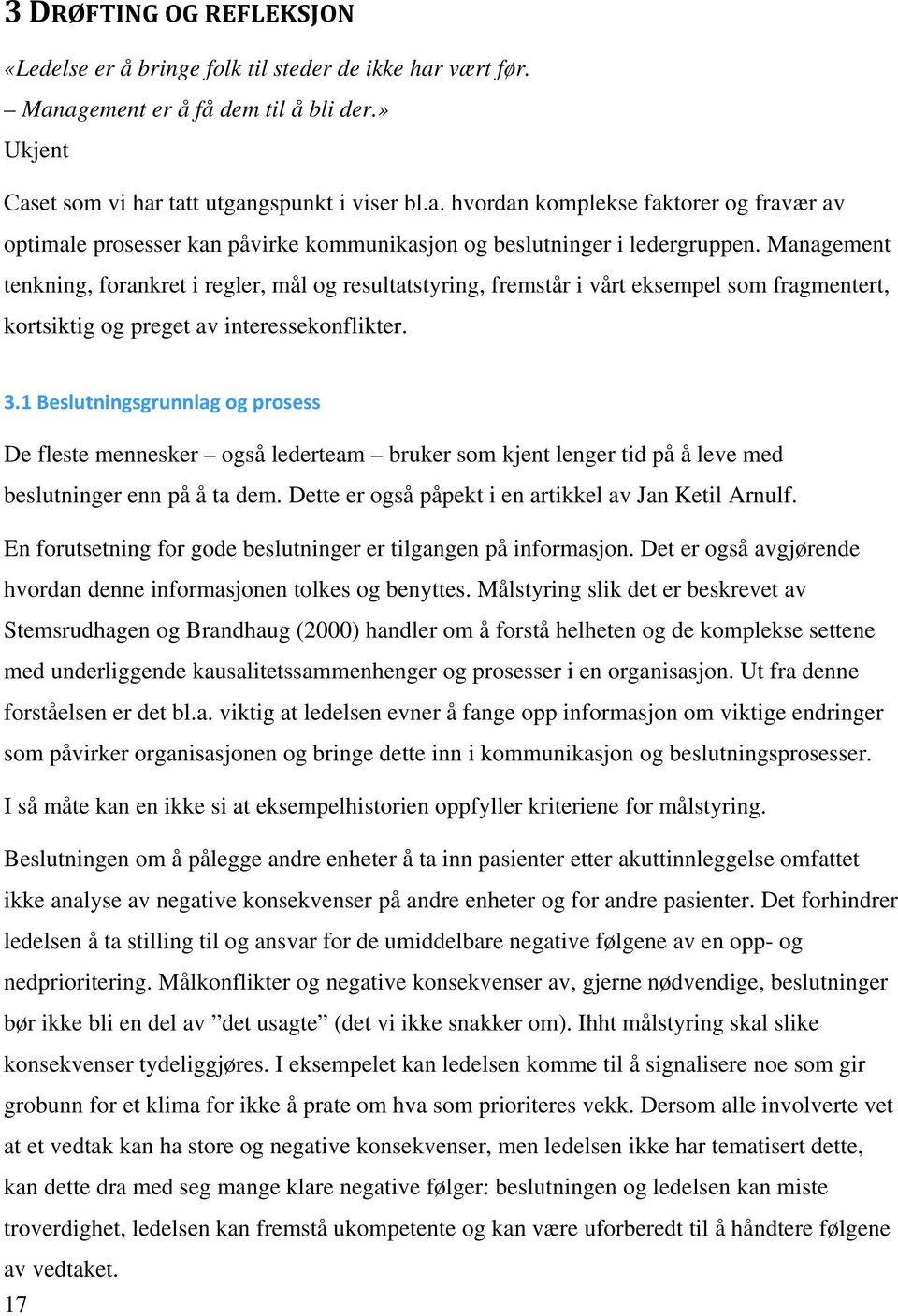 3 DRØFTING OG REFLEKSJON

«Ledelse er å bringe folk til steder de ikke har vært før.
– Management er å få dem til å bli der.»
Ukjent

Caset som vi har tatt utgangspunkt i viser bl.a. hvordan komplekse faktorer og fravær av optimale prosesser kan påvirke kommunikasjon og beslutninger i ledergruppen. Management tenkning, forankret i regler, mål og resultatstyring, fremstår i vårt eksempel som fragmentert, kortsiktig og preget av interessekonflikter.

3.1 Beslutningsgrunnlag og prosess

De fleste mennesker – også lederteam – bruker som kjent lenger tid på å leve med beslutninger enn på å ta dem. Dette er også påpekt i en artikkel av Jan Ketil Arnulf.

En forutsetning for gode beslutninger er tilgangen på informasjon. Det er også avgjørende hvordan denne informasjonen tolkes og benyttes. Målstyring slik det er beskrevet av Stemsrudhagen og Brandhaug (2000) handler om å forstå helheten og de komplekse settene med underliggende kausalitetssammenhenger og prosesser i en organisasjon. Ut fra denne forståelsen er det bl.a. viktig at ledelsen evner å fange opp informasjon om viktige endringer som påvirker organisasjonen og bringe dette inn i kommunikasjon og beslutningsprosesser.

I så måte kan en ikke si at eksempelhistorien oppfyller kriteriene for målstyring.

Beslutningen om å pålegge andre enheter å ta inn pasienter etter akuttinnleggelse omfattet ikke analyse av negative konsekvenser på andre enheter og for andre pasienter. Det forhindrer ledelsen å ta stilling til og ansvar for de umiddelbare negative følgene av en opp- og nedprioritering. Målkonflikter og negative konsekvenser av, gjerne nødvendige, beslutninger bør ikke bli en del av ”det usagte” (det vi ikke snakker om). Ihht målstyring skal slike konsekvenser tydeliggjøres. I eksempelet kan ledelsen komme til å signalisere noe som gir grobunn for et klima for ikke å prate om hva som prioriteres vekk. Dersom alle involverte vet at et vedtak kan ha store og negative konsekvenser, men ledelsen ikke har tematisert dette, kan dette dra med seg mange klare negative følger: beslutningen og ledelsen kan miste troverdighet, ledelsen kan fremstå ukompetente og kan være uforberedt til å håndtere følgene av vedtaket.

17